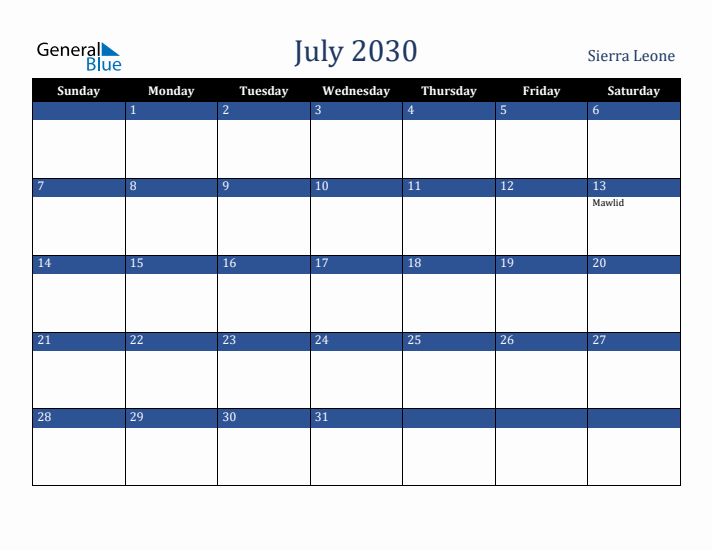 General Blue

July 2030

Sierra Leone

| Sunday | Monday | Tuesday | Wednesday | Thursday | Friday | Saturday |
|---|---|---|---|---|---|---|
| | 1 | 2 | 3 | 4 | 5 | 6 |
| 7 | 8 | 9 | 10 | 11 | 12 | 13 Mawlid |
| 14 | 15 | 16 | 17 | 18 | 19 | 20 |
| 21 | 22 | 23 | 24 | 25 | 26 | 27 |
| 28 | 29 | 30 | 31 | | | |